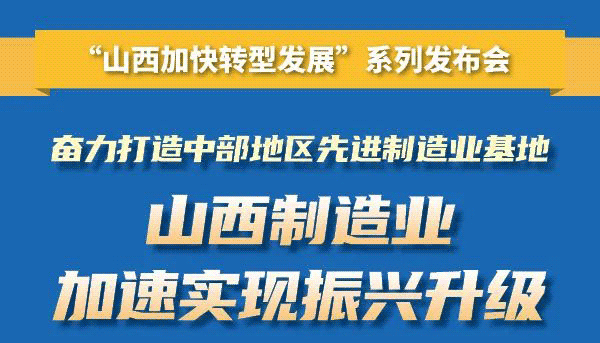 “山西加快转型发展”系列发布会

奋力打造中部地区先进制造业基地

山西制造业
加速实现振兴升级